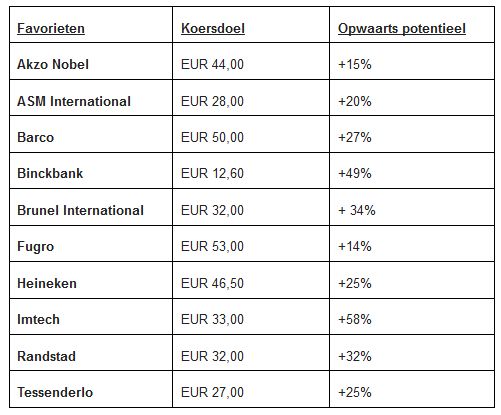 | Favorieten | Koersdoel | Opwaarts potentieel |
|---|---|---|
| Akzo Nobel | EUR 44,00 | +15% |
| ASM International | EUR 28,00 | +20% |
| Barco | EUR 50,00 | +27% |
| Binckbank | EUR 12,60 | +49% |
| Brunel International | EUR 32,00 | + 34% |
| Fugro | EUR 53,00 | +14% |
| Heineken | EUR 46,50 | +25% |
| Imtech | EUR 33,00 | +58% |
| Randstad | EUR 32,00 | +32% |
| Tessenderlo | EUR 27,00 | +25% |